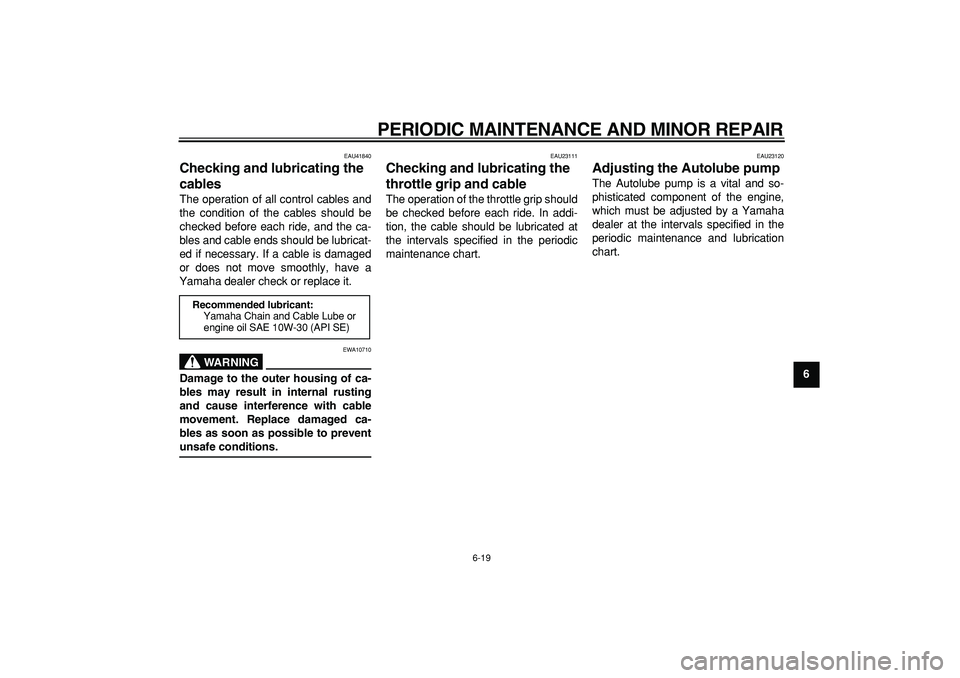 PERIODIC MAINTENANCE AND MINOR REPAIR

EAU41840
Checking and lubricating the cables
The operation of all control cables and the condition of the cables should be checked before each ride, and the cables and cable ends should be lubricated if necessary. If a cable is damaged or does not move smoothly, have a Yamaha dealer check or replace it.

Recommended lubricant:
Yamaha Chain and Cable Lube or engine oil SAE 10W-30 (API SE)

EWA10710
WARNING
Damage to the outer housing of cables may result in internal rusting and cause interference with cable movement. Replace damaged cables as soon as possible to prevent unsafe conditions.

EAU23111
Checking and lubricating the throttle grip and cable
The operation of the throttle grip should be checked before each ride. In addition, the cable should be lubricated at the intervals specified in the periodic maintenance chart.

EAU23120
Adjusting the Autolube pump
The Autolube pump is a vital and sophisticated component of the engine, which must be adjusted by a Yamaha dealer at the intervals specified in the periodic maintenance and lubrication chart.

6

6-19

carmanualsonline.info